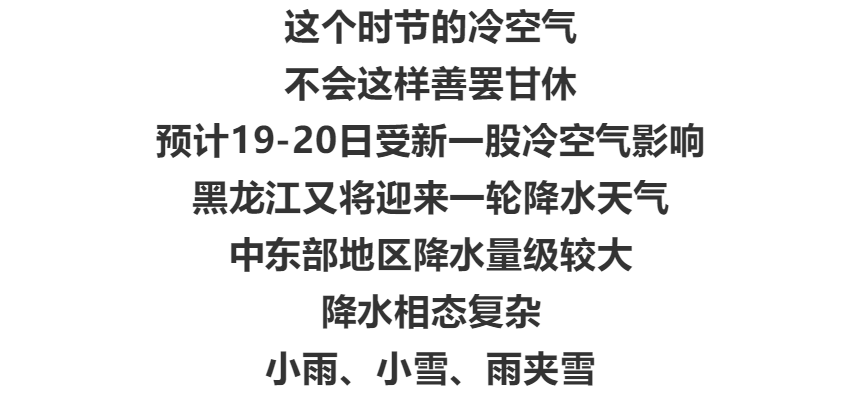 这个时节的冷空气
不会这样善罢甘休
预计19-20日受新一股冷空气影响
黑龙江又将迎来一轮降水天气
中东部地区降水量级较大
降水相态复杂
小雨、小雪、雨夹雪